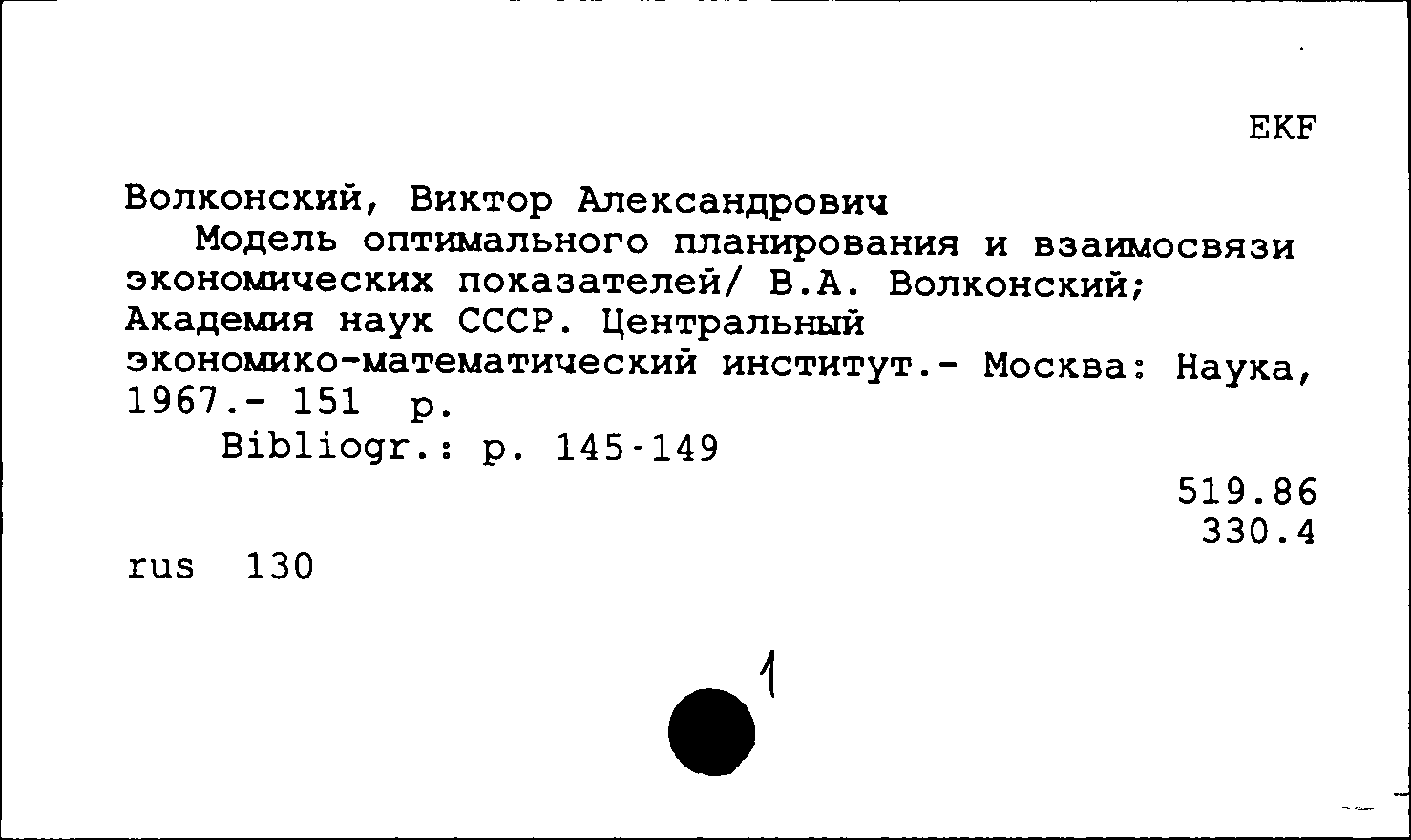 EKF

Волконский, Виктор Александрович
Модель оптимального планирования и взаимосвязи экономических показателей/ В.А. Волконский; Академия наук СССР. Центральный экономико-математический институт.- Москва: Наука, 1967.- 151 p.
Bibliogr.: p. 145-149

519.86
330.4

rus 130

1